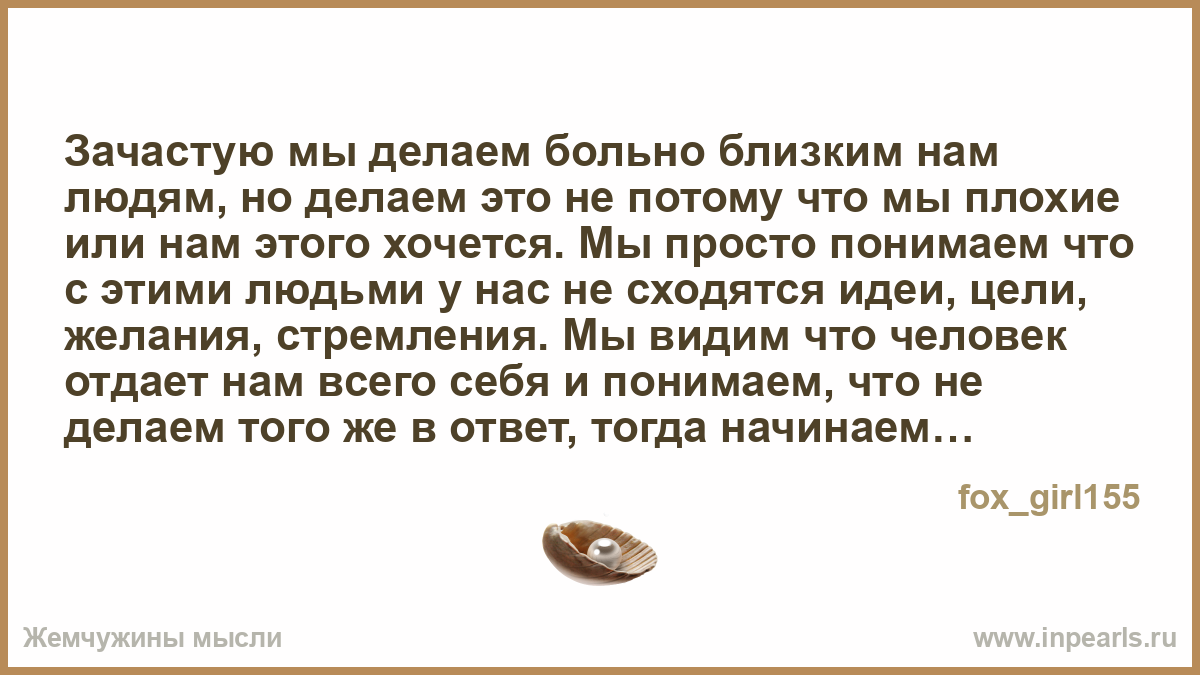 Зачастую мы делаем больно близким нам людям, но делаем это не потому что мы плохие или нам этого хочется. Мы просто понимаем что с этими людьми у нас не сходятся идеи, цели, желания, стремления. Мы видим что человек отдает нам всего себя и понимаем, что не делаем того же в ответ, тогда начинаем…

fox_girl155

Жемчужины мысли

www.inpearls.ru